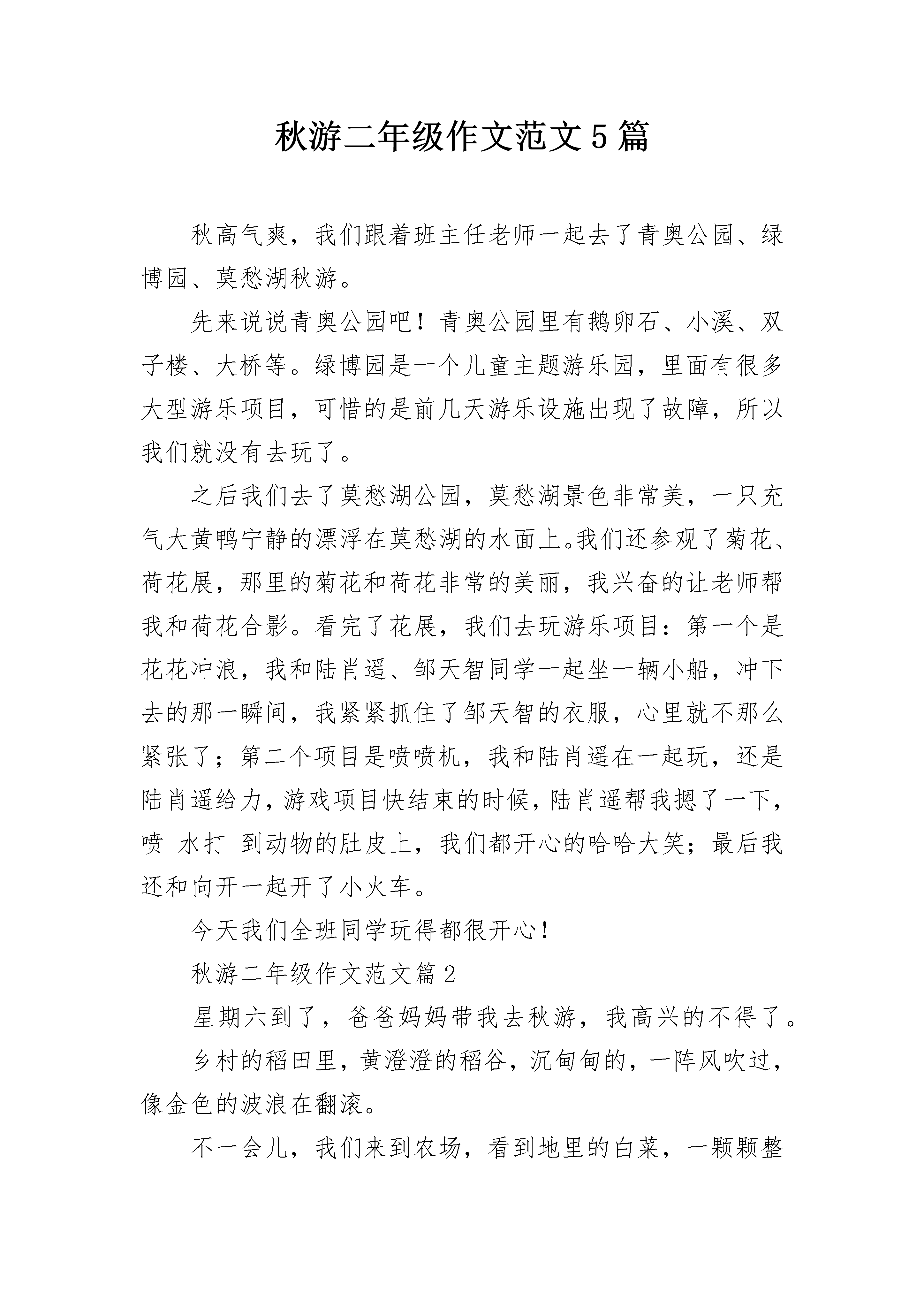 秋游二年级作文范文5篇

秋高气爽，我们跟着班主任老师一起去了青奥公园、绿博园、莫愁湖秋游。

先来说说青奥公园吧！青奥公园里有鹅卵石、小溪、双子楼、大桥等。绿博园是一个儿童主题游乐园，里面有很多大型游乐项目，可惜的是前几天游乐设施出现了故障，所以我们就没有去玩了。

之后我们去了莫愁湖公园，莫愁湖景色非常美，一只充气大黄鸭宁静的漂浮在莫愁湖的水面上。我们还参观了菊花、荷花展，那里的菊花和荷花非常的美丽，我兴奋的让老师帮我和荷花合影。看完了花展，我们去玩游乐项目：第一个是花花冲浪，我和陆肖遥、邹天智同学一起坐一辆小船，冲下去的那一瞬间，我紧紧抓住了邹天智的衣服，心里就不那么紧张了；第二个项目是喷喷机，我和陆肖遥在一起玩，还是陆肖遥给力，游戏项目快结束的时候，陆肖遥帮我摁了一下，喷 水打 到动物的肚皮上，我们都开心的哈哈大笑；最后我还和向开一起开了小火车。

今天我们全班同学玩得都很开心！

秋游二年级作文范文篇2

星期六到了，爸爸妈妈带我去秋游，我高兴的不得了。

乡村的稻田里，黄澄澄的稻谷，沉甸甸的，一阵风吹过，像金色的波浪在翻滚。

不一会儿，我们来到农场，看到地里的白菜，一颗颗整